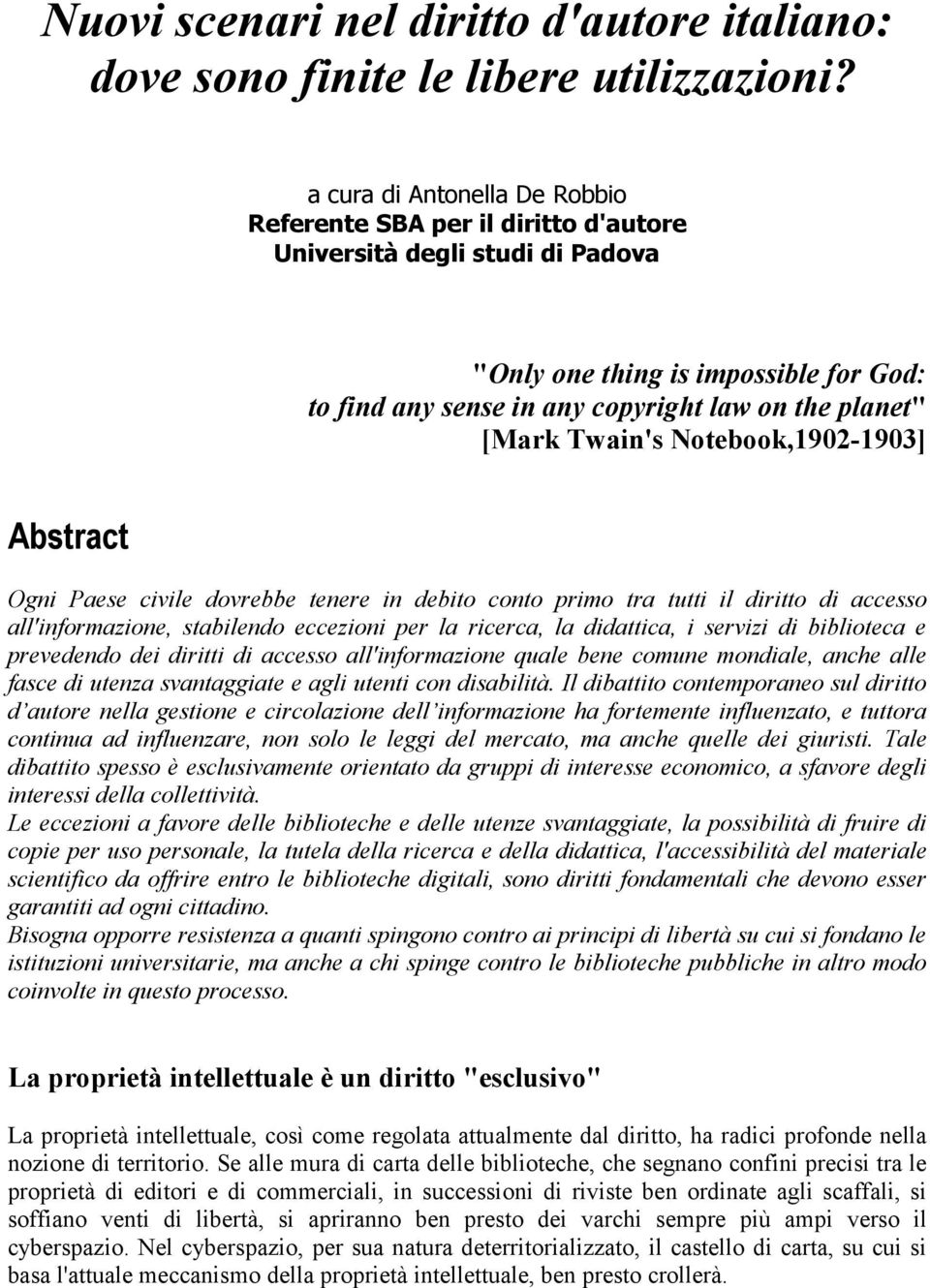 Nuovi scenari nel diritto d'autore italiano: dove sono finite le libere utilizzazioni?

a cura di Antonella De Robbio
Referente SBA per il diritto d'autore
Università degli studi di Padova

"Only one thing is impossible for God: to find any sense in any copyright law on the planet"
[Mark Twain's Notebook,1902-1903]

Abstract

Ogni Paese civile dovrebbe tenere in debito conto primo tra tutti il diritto di accesso all'informazione, stabilendo eccezioni per la ricerca, la didattica, i servizi di biblioteca e prevedendo dei diritti di accesso all'informazione quale bene comune mondiale, anche alle fasce di utenza svantaggiate e agli utenti con disabilità. Il dibattito contemporaneo sul diritto d'autore nella gestione e circolazione dell'informazione ha fortemente influenzato, e tuttora continua ad influenzare, non solo le leggi del mercato, ma anche quelle dei giuristi. Tale dibattito spesso è esclusivamente orientato da gruppi di interesse economico, a sfavore degli interessi della collettività.
Le eccezioni a favore delle biblioteche e delle utenze svantaggiate, la possibilità di fruire di copie per uso personale, la tutela della ricerca e della didattica, l'accessibilità del materiale scientifico da offrire entro le biblioteche digitali, sono diritti fondamentali che devono esser garantiti ad ogni cittadino.
Bisogna opporre resistenza a quanti spingono contro ai principi di libertà su cui si fondano le istituzioni universitarie, ma anche a chi spinge contro le biblioteche pubbliche in altro modo coinvolte in questo processo.

La proprietà intellettuale è un diritto "esclusivo"

La proprietà intellettuale, così come regolata attualmente dal diritto, ha radici profonde nella nozione di territorio. Se alle mura di carta delle biblioteche, che segnano confini precisi tra le proprietà di editori e di commerciali, in successioni di riviste ben ordinate agli scaffali, si soffiano venti di libertà, si apriranno ben presto dei varchi sempre più ampi verso il cyberspazio. Nel cyberspazio, per sua natura deterritorializzato, il castello di carta, su cui si basa l'attuale meccanismo della proprietà intellettuale, ben presto crollerà.